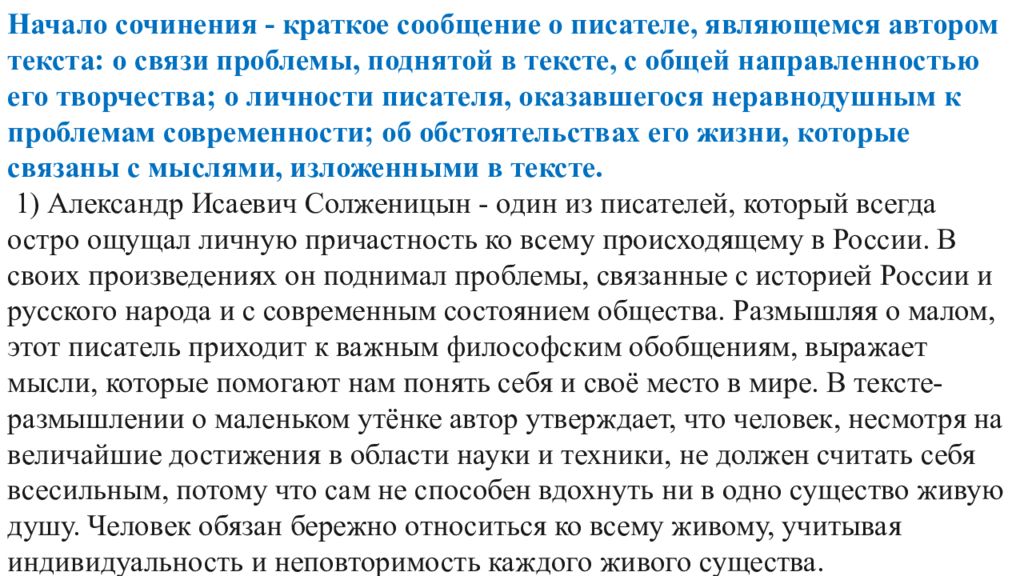 Начало сочинения - краткое сообщение о писателе, являющемся автором текста: о связи проблемы, поднятой в тексте, с общей направленностью его творчества; о личности писателя, оказавшегося неравнодушным к проблемам современности; об обстоятельствах его жизни, которые связаны с мыслями, изложенными в тексте.

1) Александр Исаевич Солженицын - один из писателей, который всегда остро ощущал личную причастность ко всему происходящему в России. В своих произведениях он поднимал проблемы, связанные с историей России и русского народа и с современным состоянием общества. Размышляя о малом, этот писатель приходит к важным философским обобщениям, выражает мысли, которые помогают нам понять себя и своё место в мире. В тексте-размышлении о маленьком утёнке автор утверждает, что человек, несмотря на величайшие достижения в области науки и техники, не должен считать себя всесильным, потому что сам не способен вдохнуть ни в одно существо живую душу. Человек обязан бережно относиться ко всему живому, учитывая индивидуальность и неповторимость каждого живого существа.